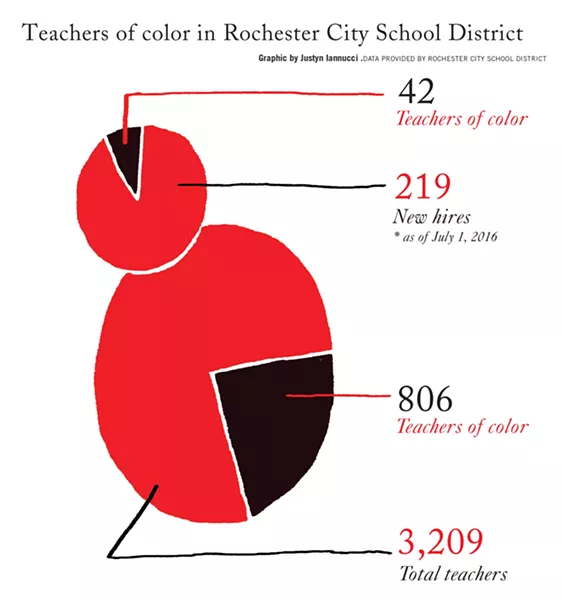 Teachers of color in Rochester City School District

Graphic by Justyn Iannucci .DATA PROVIDED BY ROCHESTER CITY SCHOOL DISTRICT

42
Teachers of color

219
New hires
* as of July 1, 2016

806
Teachers of color

3,209
Total teachers